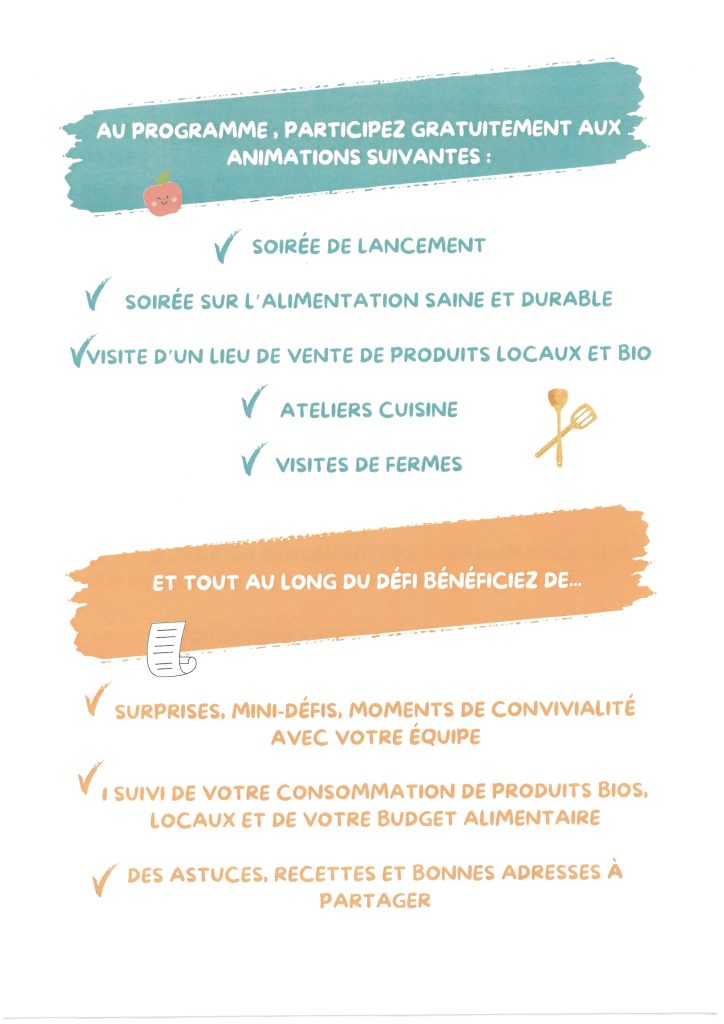 AU PROGRAMME , PARTICIPEZ GRATUITEMENT AUX ANIMATIONS SUIVANTES :

SOIRÉE DE LANCEMENT

SOIRÉE SUR L'ALIMENTATION SAINE ET DURABLE

VISITE D'UN LIEU DE VENTE DE PRODUITS LOCAUX ET BIO

ATELIERS CUISINE

VISITES DE FERMES

ET TOUT AU LONG DU DÉFI BÉNÉFICIEZ DE...

SURPRISES, MINI-DÉFIS, MOMENTS DE CONVIVIALITÉ AVEC VOTRE ÉQUIPE

1 SUIVI DE VOTRE CONSOMMATION DE PRODUITS BIOS, LOCAUX ET DE VOTRE BUDGET ALIMENTAIRE

DES ASTUCES, RECETTES ET BONNES ADRESSES À PARTAGER